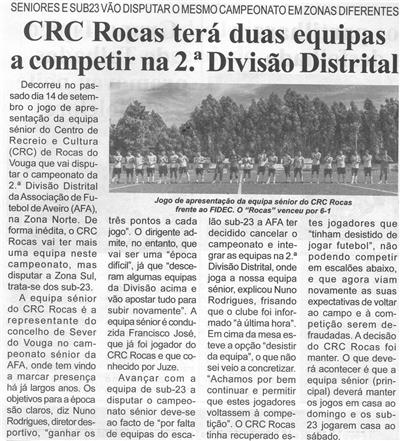 SENIORES E SUB23 VÃO DISPUTAR O MESMO CAMPEONATO EM ZONAS DIFERENTES

CRC Rocas terá duas equipas a competir na 2.ª Divisão Distrital

Jogo de apresentação da equipa sénior do CRC Rocas frente ao FIDEC. O "Rocas" venceu por 6-1

Decorreu no passado dia 14 de setembro o jogo de apresentação da equipa sénior do Centro de Recreio e Cultura (CRC) de Rocas do Vouga que vai disputar o campeonato da 2.ª Divisão Distrital da Associação de Futebol de Aveiro (AFA), na Zona Norte. De forma inédita, o CRC Rocas vai ter mais uma equipa neste campeonato, mas disputar a Zona Sul, trata-se dos sub-23.

A equipa sénior do CRC Rocas é a representante do concelho de Sever do Vouga no campeonato sénior da AFA, onde tem vindo a marcar presença há já largos anos. Os objetivos para a época são claros, diz Nuno Rodrigues, diretor desportivo, "ganhar os três pontos a cada jogo". O dirigente admite, no entanto, que vai ser uma "época difícil", já que "desceram algumas equipas da Divisão acima e vão apostar tudo para subir novamente". A equipa sénior é conduzida Francisco José, que já foi jogador do CRC Rocas e que conhecido por Juze.

Avançar com a equipa de sub-23 a disputar o campeonato sénior deve-se ao facto de "por falta de equipas do escalão sub-23 a AFA ter decidido cancelar o campeonato e integrar as equipas na 2.ª Divisão Distrital, onde joga a nossa equipa sénior, explicou Nuno Rodrigues, frisando que o clube foi informado "à última hora". Em cima da mesa esteve a opção "desistir da equipa", o que não sei veio a concretizar. "Achamos por bem continuar e permitir que estes jogadores voltassem à competição". O CRC Rocas tinha recuperado estes jogadores que "tinham desistido de jogar futebol", não podendo competir em escalões abaixo, e que agora viam novamente as suas expectativas de voltar ao campo e à competição serem defraudadas. A decisão do CRC Rocas foi manter. O que deverá acontecer é que a equipa sénior (principal) deverá manter os jogos em casa ao domingo e os sub-23 jogarem casa ao sábado.